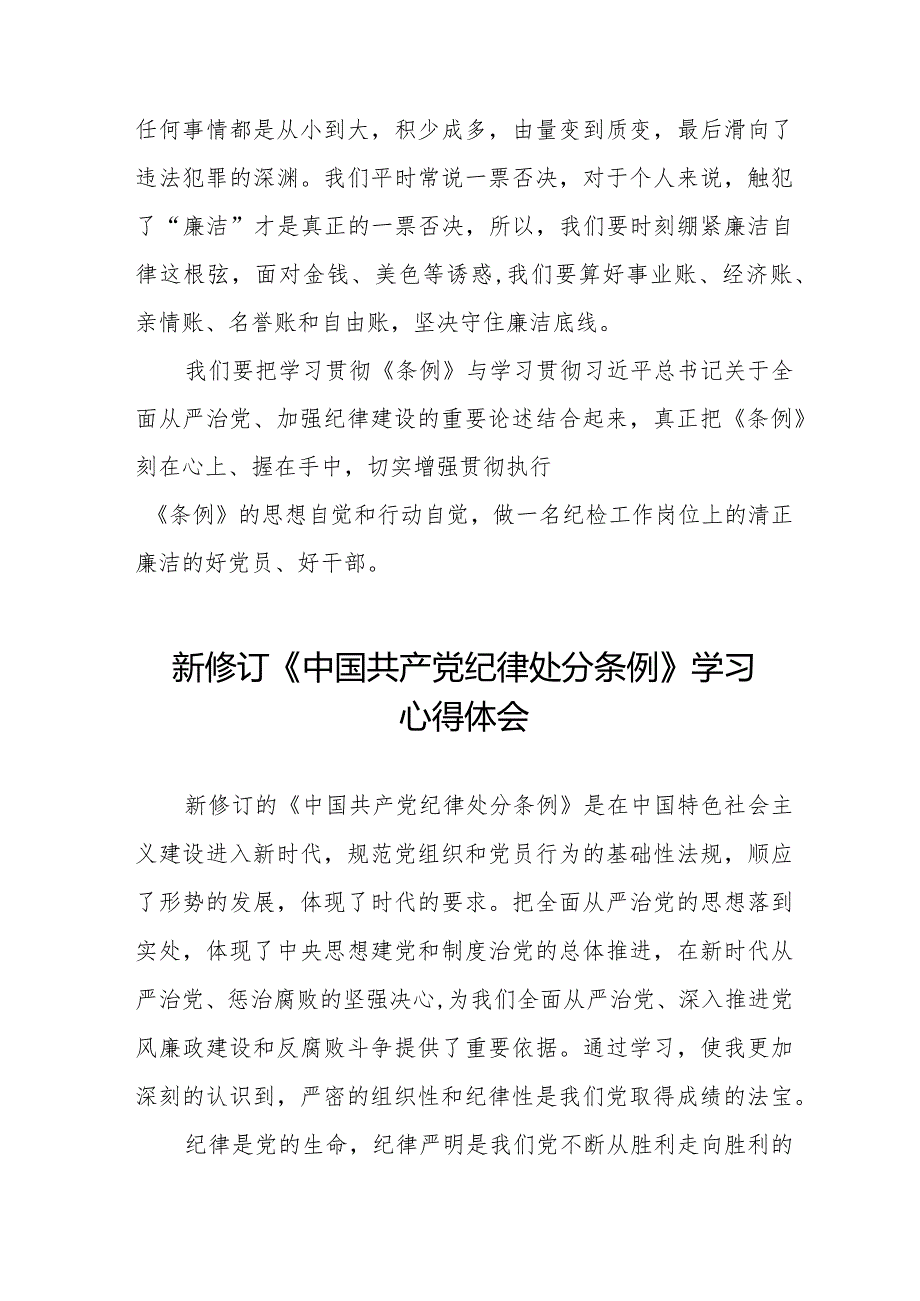 任何事情都是从小到大，积少成多，由量变到质变，最后滑向了违法犯罪的深渊。我们平时常说一票否决，对于个人来说，触犯了“廉洁”才是真正的一票否决，所以，我们要时刻绷紧廉洁自律这根弦，面对金钱、美色等诱惑,我们要算好事业账、经济账、亲情账、名誉账和自由账，坚决守住廉洁底线。

我们要把学习贯彻《条例》与学习贯彻习近平总书记关于全面从严治党、加强纪律建设的重要论述结合起来，真正把《条例》刻在心上、握在手中，切实增强贯彻执行

《条例》的思想自觉和行动自觉，做一名纪检工作岗位上的清正廉洁的好党员、好干部。

新修订《中国共产党纪律处分条例》学习心得体会

新修订的《中国共产党纪律处分条例》是在中国特色社会主义建设进入新时代，规范党组织和党员行为的基础性法规，顺应了形势的发展，体现了时代的要求。把全面从严治党的思想落到实处，体现了中央思想建党和制度治党的总体推进，在新时代从严治党、惩治腐败的坚强决心,为我们全面从严治党、深入推进党风廉政建设和反腐败斗争提供了重要依据。通过学习，使我更加深刻的认识到，严密的组织性和纪律性是我们党取得成绩的法宝。

纪律是党的生命，纪律严明是我们党不断从胜利走向胜利的